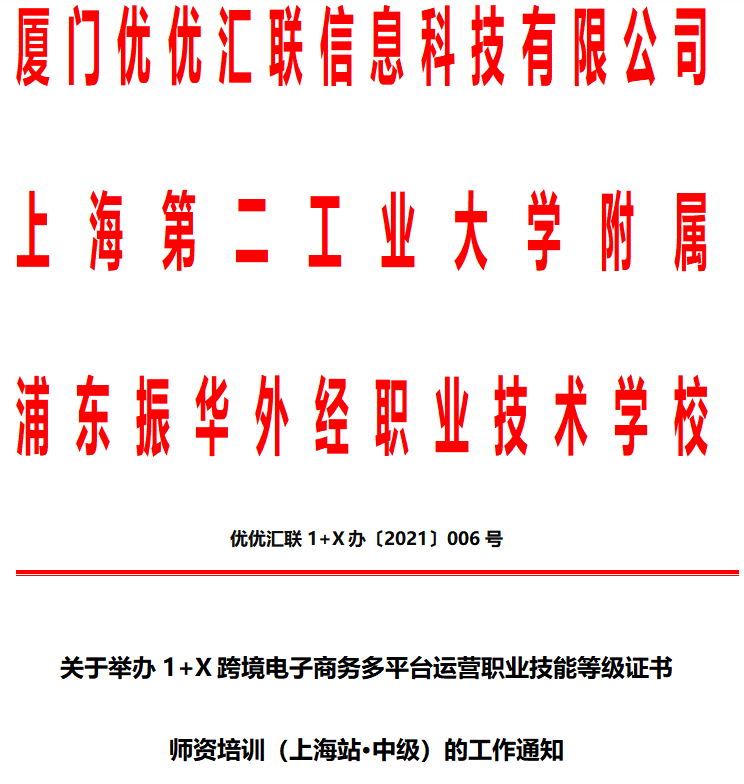 厦门优优汇联信息科技有限公司

上海第二工业大学附属

浦东振华外经职业技术学校

优优汇联 1+X 办〔2021〕006 号

关于举办 1+X 跨境电子商务多平台运营职业技能等级证书

师资培训（上海站•中级）的工作通知